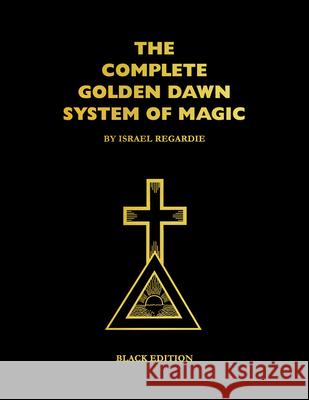 THE COMPLETE GOLDEN DAWN SYSTEM OF MAGIC

BY ISRAEL REGARDIE

BLACK EDITION

Kraina Książek